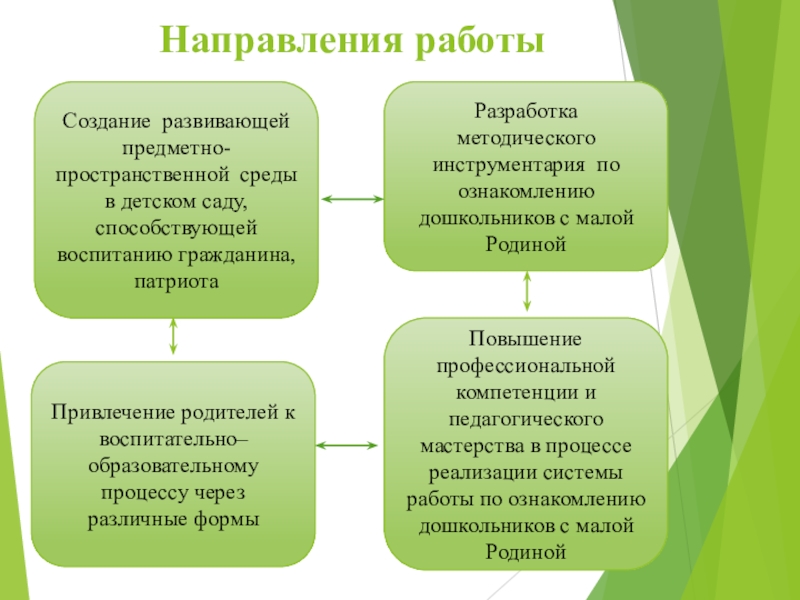 Направления работы

Создание развивающей предметно-пространственной среды в детском саду, способствующей воспитанию гражданина, патриота

Разработка методического инструментария по ознакомлению дошкольников с малой Родиной

Привлечение родителей к воспитательно–образовательному процессу через различные формы

Повышение профессиональной компетенции и педагогического мастерства в процессе реализации системы работы по ознакомлению дошкольников с малой Родиной